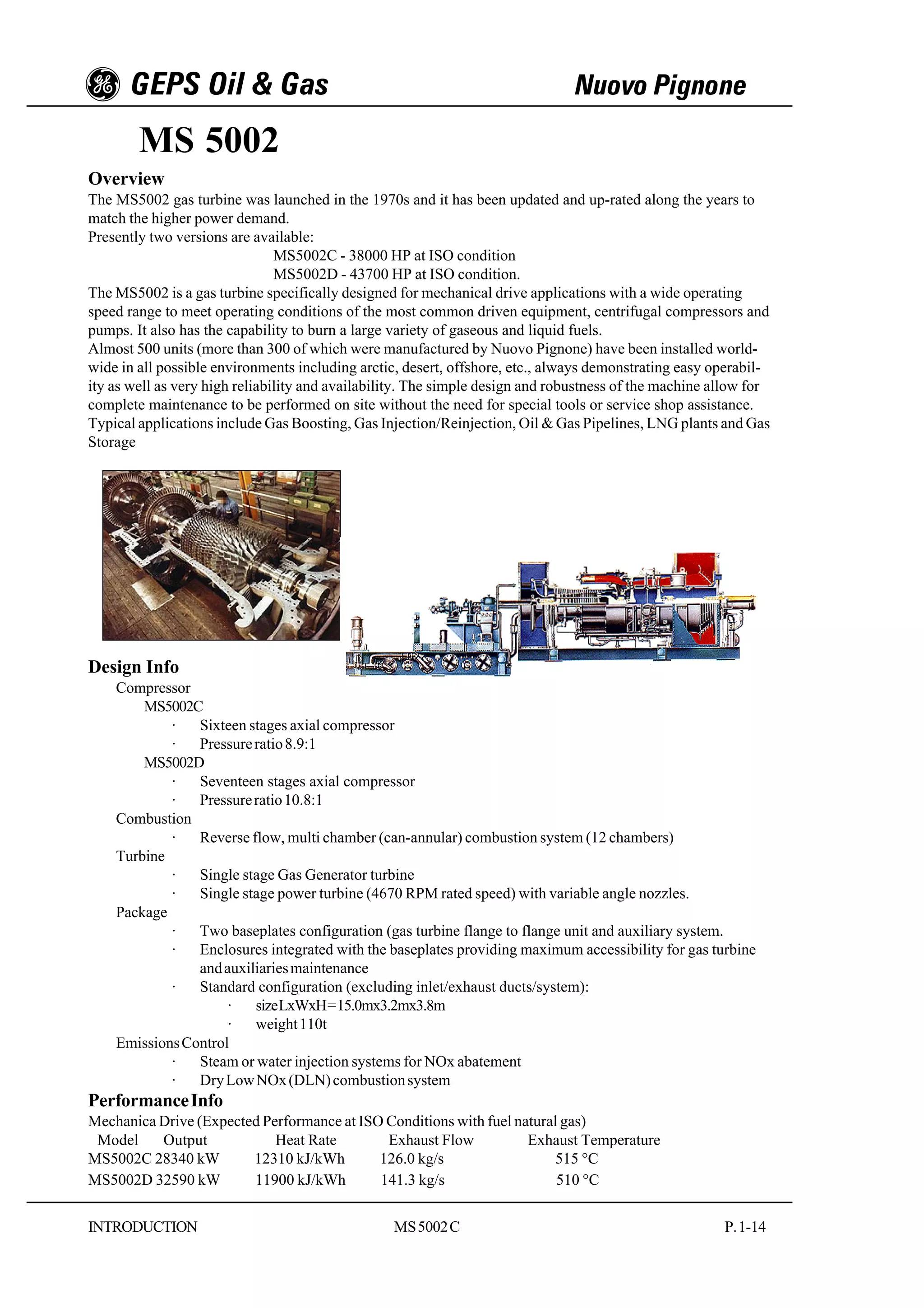 GEPS Oil & Gas Nuovo Pignone

MS 5002

Overview
The MS5002 gas turbine was launched in the 1970s and it has been updated and up-rated along the years to match the higher power demand.
Presently two versions are available:
MS5002C - 38000 HP at ISO condition
MS5002D - 43700 HP at ISO condition.
The MS5002 is a gas turbine specifically designed for mechanical drive applications with a wide operating speed range to meet operating conditions of the most common driven equipment, centrifugal compressors and pumps. It also has the capability to burn a large variety of gaseous and liquid fuels.
Almost 500 units (more than 300 of which were manufactured by Nuovo Pignone) have been installed worldwide in all possible environments including arctic, desert, offshore, etc., always demonstrating easy operability as well as very high reliability and availability. The simple design and robustness of the machine allow for complete maintenance to be performed on site without the need for special tools or service shop assistance.
Typical applications include Gas Boosting, Gas Injection/Reinjection, Oil & Gas Pipelines, LNG plants and Gas Storage

Design Info
Compressor
MS5002C
· Sixteen stages axial compressor
· Pressure ratio 8.9:1
MS5002D
· Seventeen stages axial compressor
· Pressure ratio 10.8:1
Combustion
· Reverse flow, multi chamber (can-annular) combustion system (12 chambers)
Turbine
· Single stage Gas Generator turbine
· Single stage power turbine (4670 RPM rated speed) with variable angle nozzles.
Package
· Two baseplates configuration (gas turbine flange to flange unit and auxiliary system.
· Enclosures integrated with the baseplates providing maximum accessibility for gas turbine and auxiliaries maintenance
· Standard configuration (excluding inlet/exhaust ducts/system):
· size LxWxH=15.0mx3.2mx3.8m
· weight 110t
Emissions Control
· Steam or water injection systems for NOx abatement
· Dry Low NOx (DLN) combustion system
Performance Info
Mechanica Drive (Expected Performance at ISO Conditions with fuel natural gas)

| Model | Output | Heat Rate | Exhaust Flow | Exhaust Temperature |
|---|---|---|---|---|
| MS5002C | 28340 kW | 12310 kJ/kWh | 126.0 kg/s | 515 °C |
| MS5002D | 32590 kW | 11900 kJ/kWh | 141.3 kg/s | 510 °C |

INTRODUCTION MS 5002 C P. 1-14